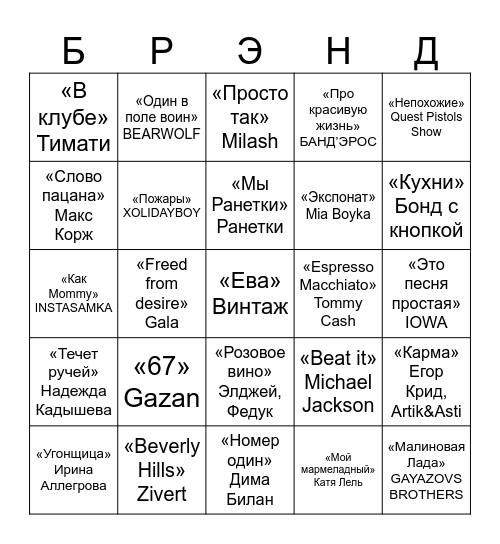 | Б | Р | Э | Н | Д |
|---|---|---|---|---|
| «В клубе» Тимати | «Один в поле воин» BEARWOLF | «Просто так» Milash | «Про красивую жизнь» БАНД'ЭРОС | «Непохожие» Quest Pistols Show |
| «Слово пацана» Макс Корж | «Пожары» XOLIDAYBOY | «Мы Ранетки» Ранетки | «Экспонат» Mia Boyka | «Кухни» Бонд с кнопкой |
| «Как Mommy» INSTASAMKA | «Freed from desire» Gala | «Ева» Винтаж | «Espresso Macchiato» Tommy Cash | «Это песня простая» IOWA |
| «Течет ручей» Надежда Кадышева | «67» Gazan | «Розовое вино» Элджей, Федук | «Beat it» Michael Jackson | «Карма» Егор Крид, Artik&Asti |
| «Угонщица» Ирина Аллегрова | «Beverly Hills» Zivert | «Номер один» Дима Билан | «Мой мармеладный» Катя Лель | «Малиновая Лада» GAYAZOVS BROTHERS |